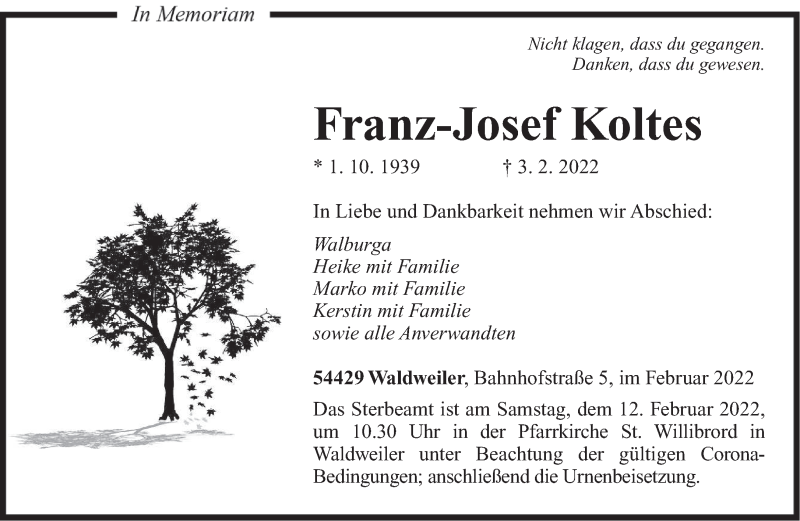 In Memoriam

Nicht klagen, dass du gegangen.
Danken, dass du gewesen.

Franz-Josef Koltes

* 1. 10. 1939 † 3. 2. 2022

In Liebe und Dankbarkeit nehmen wir Abschied:

Walburga
Heike mit Familie
Marko mit Familie
Kerstin mit Familie
sowie alle Anverwandten

54429 Waldweiler, Bahnhofstraße 5, im Februar 2022

Das Sterbeamt ist am Samstag, dem 12. Februar 2022, um 10.30 Uhr in der Pfarrkirche St. Willibrord in Waldweiler unter Beachtung der gültigen Corona-Bedingungen; anschließend die Urnenbeisetzung.